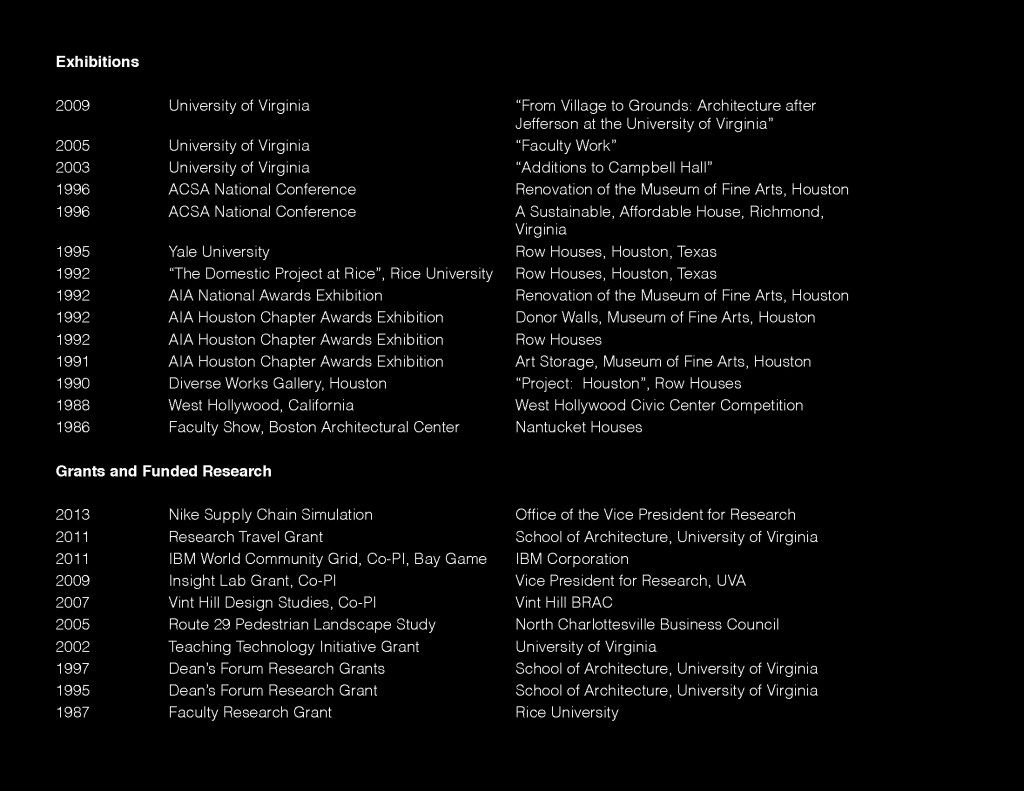 Exhibitions

2009 University of Virginia "From Village to Grounds: Architecture after Jefferson at the University of Virginia"
2005 University of Virginia "Faculty Work"
2003 University of Virginia "Additions to Campbell Hall"
1996 ACSA National Conference Renovation of the Museum of Fine Arts, Houston
1996 ACSA National Conference A Sustainable, Affordable House, Richmond, Virginia
1995 Yale University Row Houses, Houston, Texas
1992 "The Domestic Project at Rice", Rice University Row Houses, Houston, Texas
1992 AIA National Awards Exhibition Renovation of the Museum of Fine Arts, Houston
1992 AIA Houston Chapter Awards Exhibition Donor Walls, Museum of Fine Arts, Houston
1992 AIA Houston Chapter Awards Exhibition Row Houses
1991 AIA Houston Chapter Awards Exhibition Art Storage, Museum of Fine Arts, Houston
1990 Diverse Works Gallery, Houston "Project: Houston", Row Houses
1988 West Hollywood, California West Hollywood Civic Center Competition
1986 Faculty Show, Boston Architectural Center Nantucket Houses

Grants and Funded Research

2013 Nike Supply Chain Simulation Office of the Vice President for Research
2011 Research Travel Grant School of Architecture, University of Virginia
2011 IBM World Community Grid, Co-PI, Bay Game IBM Corporation
2009 Insight Lab Grant, Co-PI Vice President for Research, UVA
2007 Vint Hill Design Studies, Co-PI Vint Hill BRAC
2005 Route 29 Pedestrian Landscape Study North Charlottesville Business Council
2002 Teaching Technology Initiative Grant University of Virginia
1997 Dean's Forum Research Grants School of Architecture, University of Virginia
1995 Dean's Forum Research Grant School of Architecture, University of Virginia
1987 Faculty Research Grant Rice University